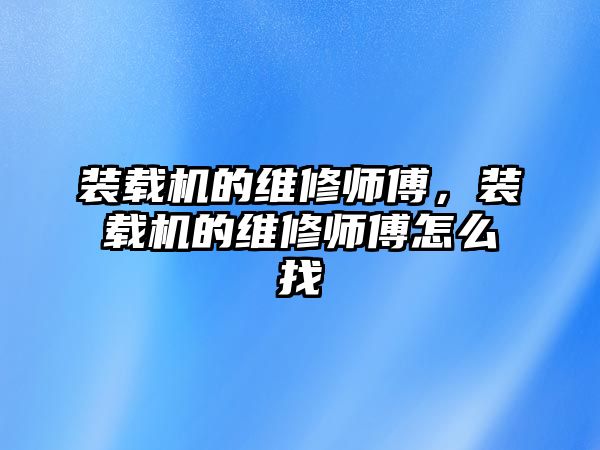 装载机的维修师傅，装载机的维修师傅怎么找